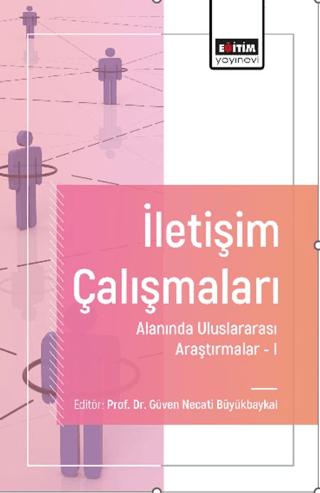 EĞİTİM
yayınevi

İletişim Çalışmaları

Alanında Uluslararası Araştırmalar - I

Editör: Prof. Dr. Güven Necati Büyükbaykal